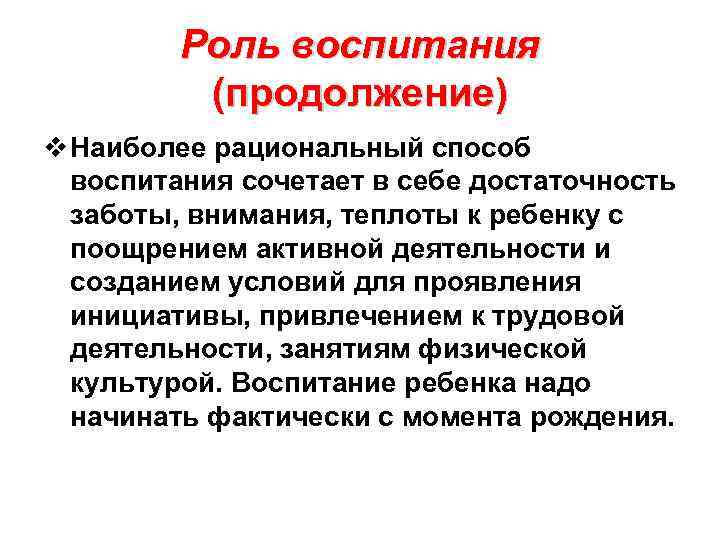 Роль воспитания (продолжение)

❖ Наиболее рациональный способ воспитания сочетает в себе достаточность заботы, внимания, теплоты к ребенку с поощрением активной деятельности и созданием условий для проявления инициативы, привлечением к трудовой деятельности, занятиям физической культурой. Воспитание ребенка надо начинать фактически с момента рождения.